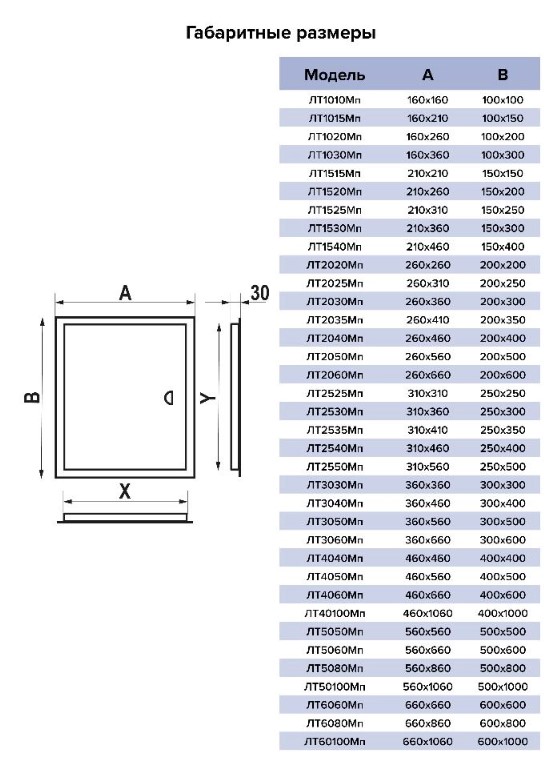 Габаритные размеры

A

30

B

Y

X

| Модель | A | B |
|---|---|---|
| ЛТ1010Мп | 160x160 | 100x100 |
| ЛТ1015Мп | 160x210 | 100x150 |
| ЛТ1020Мп | 160x260 | 100x200 |
| ЛТ1030Мп | 160x360 | 100x300 |
| ЛТ1515Мп | 210x210 | 150x150 |
| ЛТ1520Мп | 210x260 | 150x200 |
| ЛТ1525Мп | 210x310 | 150x250 |
| ЛТ1530Мп | 210x360 | 150x300 |
| ЛТ1540Мп | 210x460 | 150x400 |
| ЛТ2020Мп | 260x260 | 200x200 |
| ЛТ2025Мп | 260x310 | 200x250 |
| ЛТ2030Мп | 260x360 | 200x300 |
| ЛТ2035Мп | 260x410 | 200x350 |
| ЛТ2040Мп | 260x460 | 200x400 |
| ЛТ2050Мп | 260x560 | 200x500 |
| ЛТ2060Мп | 260x660 | 200x600 |
| ЛТ2525Мп | 310x310 | 250x250 |
| ЛТ2530Мп | 310x360 | 250x300 |
| ЛТ2535Мп | 310x410 | 250x350 |
| ЛТ2540Мп | 310x460 | 250x400 |
| ЛТ2550Мп | 310x560 | 250x500 |
| ЛТ3030Мп | 360x360 | 300x300 |
| ЛТ3040Мп | 360x460 | 300x400 |
| ЛТ3050Мп | 360x560 | 300x500 |
| ЛТ3060Мп | 360x660 | 300x600 |
| ЛТ4040Мп | 460x460 | 400x400 |
| ЛТ4050Мп | 460x560 | 400x500 |
| ЛТ4060Мп | 460x660 | 400x600 |
| ЛТ40100Мп | 460x1060 | 400x1000 |
| ЛТ5050Мп | 560x560 | 500x500 |
| ЛТ5060Мп | 560x660 | 500x600 |
| ЛТ5080Мп | 560x860 | 500x800 |
| ЛТ50100Мп | 560x1060 | 500x1000 |
| ЛТ6060Мп | 660x660 | 600x600 |
| ЛТ6080Мп | 660x860 | 600x800 |
| ЛТ60100Мп | 660x1060 | 600x1000 |